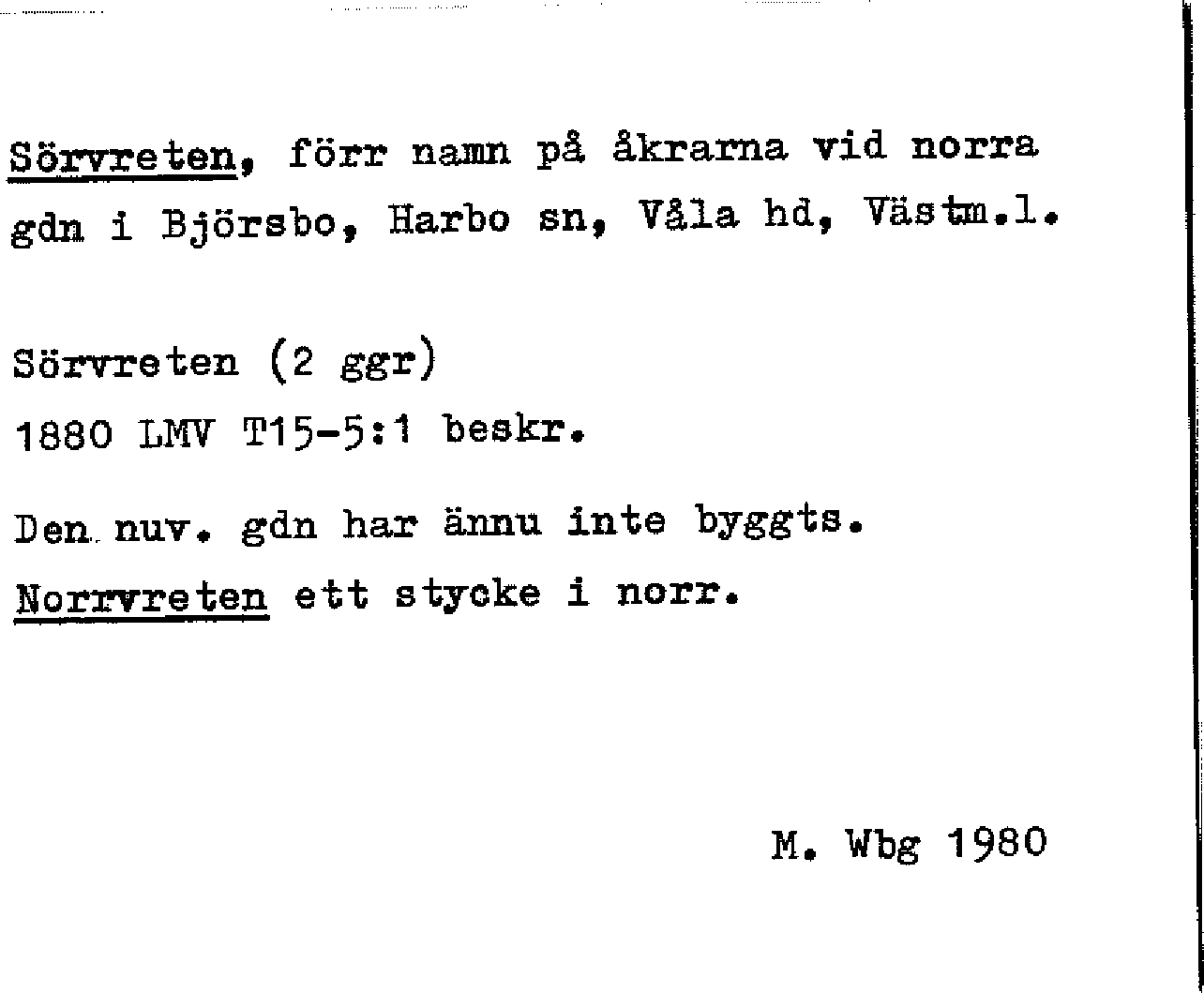 Sörvreten, förr namn på åkrarna vid norra gdn i Björsbo, Harbo sn, Våla hd, Västm.l.

Sörvreten (2 ggr)
1880 LMV T15-5:1 beskr.

Den nuv. gdn har ännu inte byggts.
Norrvreten ett stycke i norr.

M. Wbg 1980